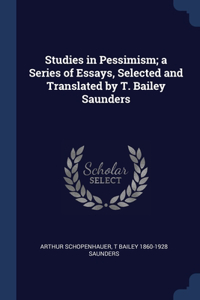 Studies in Pessimism; a Series of Essays, Selected and Translated by T. Bailey Saunders

Scholar SELECT

ARTHUR SCHOPENHAUER, T BAILEY 1860-1928 SAUNDERS